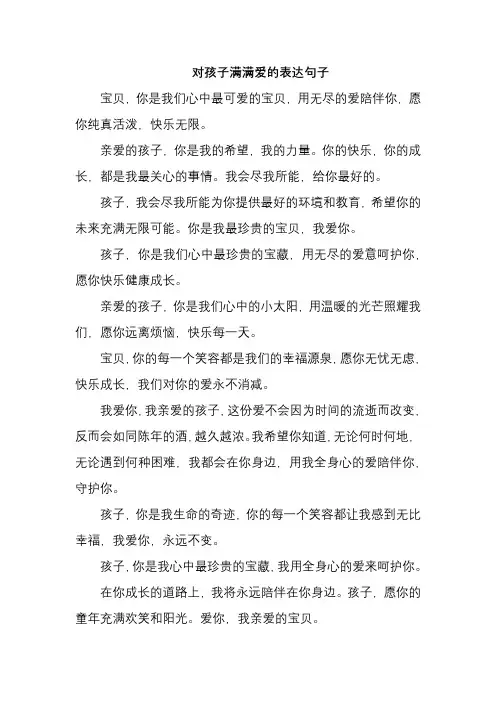 对孩子满满爱的表达句子

宝贝，你是我们心中最可爱的宝贝，用无尽的爱陪伴你，愿你纯真活泼，快乐无限。

亲爱的孩子，你是我的希望，我的力量。你的快乐，你的成长，都是我最关心的事情。我会尽我所能，给你最好的。

孩子，我会尽我所能为你提供最好的环境和教育，希望你的未来充满无限可能。你是我最珍贵的宝贝，我爱你。

孩子，你是我们心中最珍贵的宝藏，用无尽的爱意呵护你，愿你快乐健康成长。

亲爱的孩子，你是我们心中的小太阳，用温暖的光芒照耀我们，愿你远离烦恼，快乐每一天。

宝贝，你的每一个笑容都是我们的幸福源泉，愿你无忧无虑，快乐成长，我们对你的爱永不消减。

我爱你，我亲爱的孩子，这份爱不会因为时间的流逝而改变，反而会如同陈年的酒，越久越浓。我希望你知道，无论何时何地，无论遇到何种困难，我都会在你身边，用我全身心的爱陪伴你，守护你。

孩子，你是我生命的奇迹，你的每一个笑容都让我感到无比幸福，我爱你，永远不变。

孩子，你是我心中最珍贵的宝藏，我用全身心的爱来呵护你。

在你成长的道路上，我将永远陪伴在你身边。孩子，愿你的童年充满欢笑和阳光。爱你，我亲爱的宝贝。